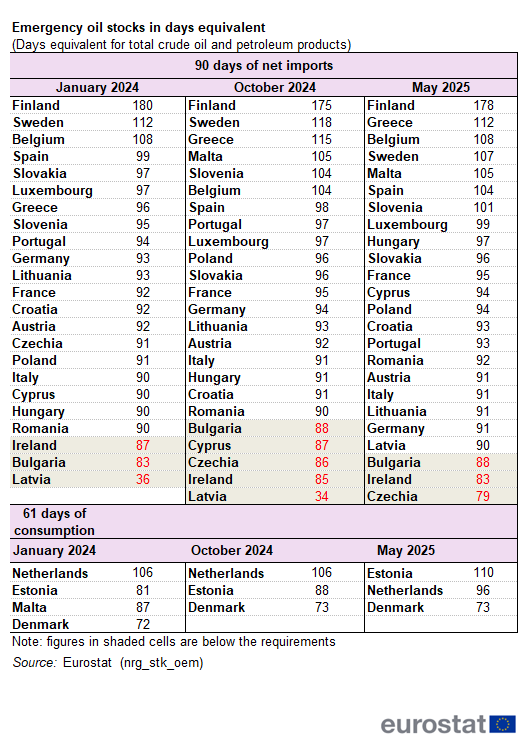 Emergency oil stocks in days equivalent
(Days equivalent for total crude oil and petroleum products)

90 days of net imports

| January 2024 | | October 2024 | | May 2025 | |
|---|---|---|---|---|---|
| Finland | 180 | Finland | 175 | Finland | 178 |
| Sweden | 112 | Sweden | 118 | Greece | 112 |
| Belgium | 108 | Greece | 115 | Belgium | 108 |
| Spain | 99 | Malta | 105 | Sweden | 107 |
| Slovakia | 97 | Slovenia | 104 | Malta | 105 |
| Luxembourg | 97 | Belgium | 104 | Spain | 104 |
| Greece | 96 | Spain | 98 | Slovenia | 101 |
| Slovenia | 95 | Portugal | 97 | Luxembourg | 99 |
| Portugal | 94 | Luxembourg | 97 | Hungary | 97 |
| Germany | 93 | Poland | 96 | Slovakia | 96 |
| Lithuania | 93 | Slovakia | 96 | France | 95 |
| France | 92 | France | 95 | Cyprus | 94 |
| Croatia | 92 | Germany | 94 | Poland | 94 |
| Austria | 92 | Lithuania | 93 | Croatia | 93 |
| Czechia | 91 | Austria | 92 | Portugal | 93 |
| Poland | 91 | Italy | 91 | Romania | 92 |
| Italy | 90 | Hungary | 91 | Austria | 91 |
| Cyprus | 90 | Croatia | 91 | Italy | 91 |
| Hungary | 90 | Romania | 90 | Lithuania | 91 |
| Romania | 90 | Bulgaria | 88 | Germany | 91 |
| Ireland | 87 | Cyprus | 87 | Latvia | 90 |
| Bulgaria | 83 | Czechia | 86 | Bulgaria | 88 |
| Latvia | 36 | Ireland | 85 | Ireland | 83 |
| | | Latvia | 34 | Czechia | 79 |

61 days of consumption

| January 2024 | | October 2024 | | May 2025 | |
|---|---|---|---|---|---|
| Netherlands | 106 | Netherlands | 106 | Estonia | 110 |
| Estonia | 81 | Estonia | 88 | Netherlands | 96 |
| Malta | 87 | Denmark | 73 | Denmark | 73 |
| Denmark | 72 | | | | |

Note: figures in shaded cells are below the requirements
Source: Eurostat (nrg_stk_oem)

eurostat